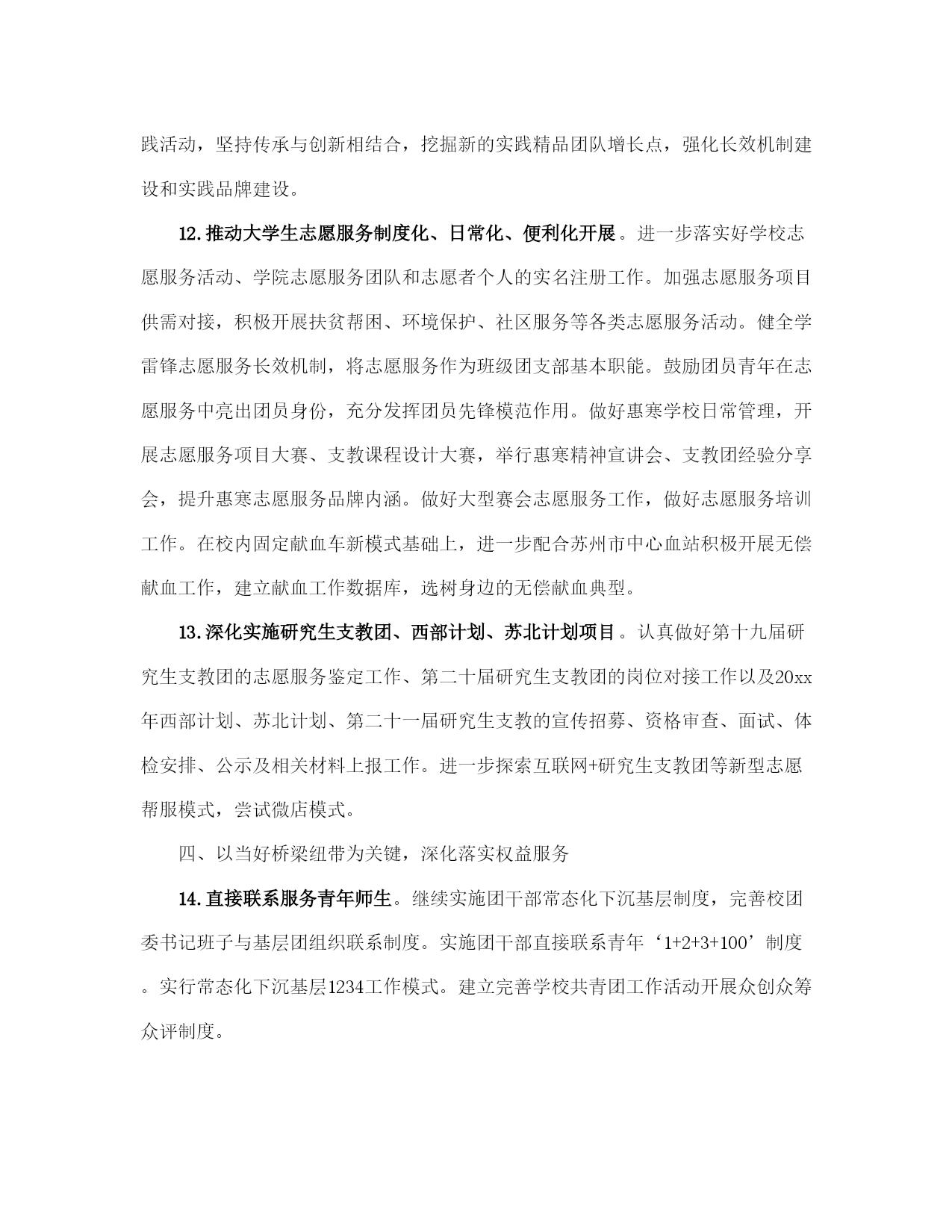 践活动，坚持传承与创新相结合，挖掘新的实践精品团队增长点，强化长效机制建设和实践品牌建设。

12.推动大学生志愿服务制度化、日常化、便利化开展。进一步落实好学校志愿服务活动、学院志愿服务团队和志愿者个人的实名注册工作。加强志愿服务项目供需对接，积极开展扶贫帮困、环境保护、社区服务等各类志愿服务活动。健全学雷锋志愿服务长效机制，将志愿服务作为班级团支部基本职能。鼓励团员青年在志愿服务中亮出团员身份，充分发挥团员先锋模范作用。做好惠寒学校日常管理，开展志愿服务项目大赛、支教课程设计大赛，举行惠寒精神宣讲会、支教团经验分享会，提升惠寒志愿服务品牌内涵。做好大型赛会志愿服务工作，做好志愿服务培训工作。在校内固定献血车新模式基础上，进一步配合苏州市中心血站积极开展无偿献血工作，建立献血工作数据库，选树身边的无偿献血典型。

13.深化实施研究生支教团、西部计划、苏北计划项目。认真做好第十九届研究生支教团的志愿服务鉴定工作、第二十届研究生支教团的岗位对接工作以及20xx年西部计划、苏北计划、第二十一届研究生支教的宣传招募、资格审查、面试、体检安排、公示及相关材料上报工作。进一步探索互联网+研究生支教团等新型志愿帮服模式，尝试微店模式。

四、以当好桥梁纽带为关键，深化落实权益服务

14.直接联系服务青年师生。继续实施团干部常态化下沉基层制度，完善校团委书记班子与基层团组织联系制度。实施团干部直接联系青年‘1+2+3+100’制度。实行常态化下沉基层1234工作模式。建立完善学校共青团工作活动开展众创众筹众评制度。